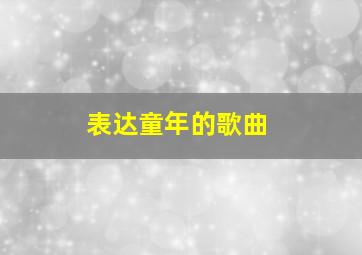 表达童年的歌曲